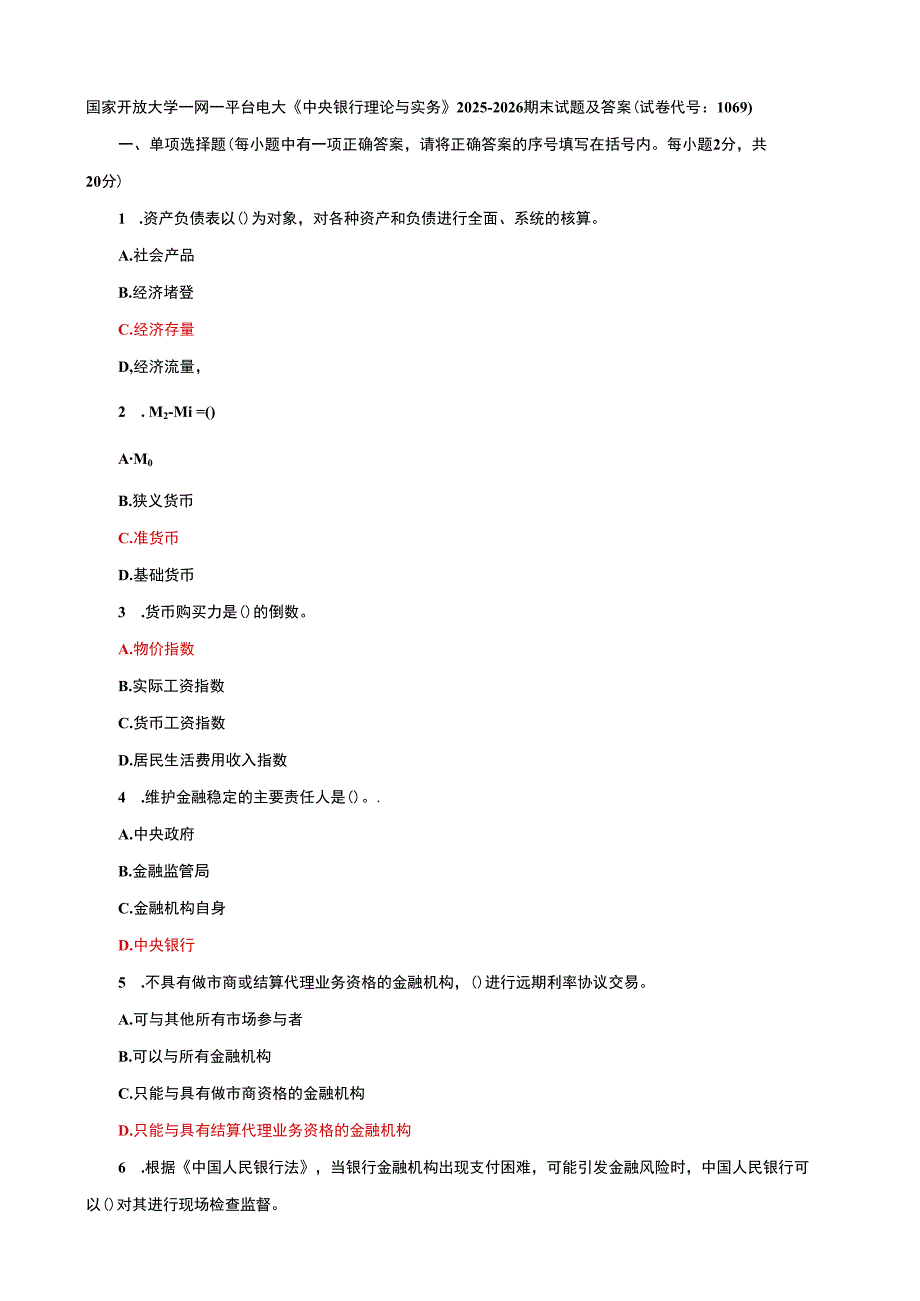 国家开放大学一网一平台电大《中央银行理论与实务》2025-2026期末试题及答案(试卷代号：1069)

一、单项选择题(每小题中有一项正确答案，请将正确答案的序号填写在括号内。每小题2分，共20分)

1 .资产负债表以()为对象，对各种资产和负债进行全面、系统的核算。

A.社会产品

B.经济堵登

C.经济存量

D.经济流量，

2 . $M_2$-Mi =()

A·$M_0$

B.狭义货币

C.准货币

D.基础货币

3 .货币购买力是()的倒数。

A.物价指数

B.实际工资指数

C.货币工资指数

D.居民生活费用收入指数

4 .维护金融稳定的主要责任人是()。.

A.中央政府

B.金融监管局

C.金融机构自身

D.中央银行

5 .不具有做市商或结算代理业务资格的金融机构，()进行远期利率协议交易。

A.可与其他所有市场参与者

B.可以与所有金融机构

C.只能与具有做市商资格的金融机构

D.只能与具有结算代理业务资格的金融机构

6 .根据《中国人民银行法》，当银行金融机构出现支付困难，可能引发金融风险时，中国人民银行可以()对其进行现场检查监督。